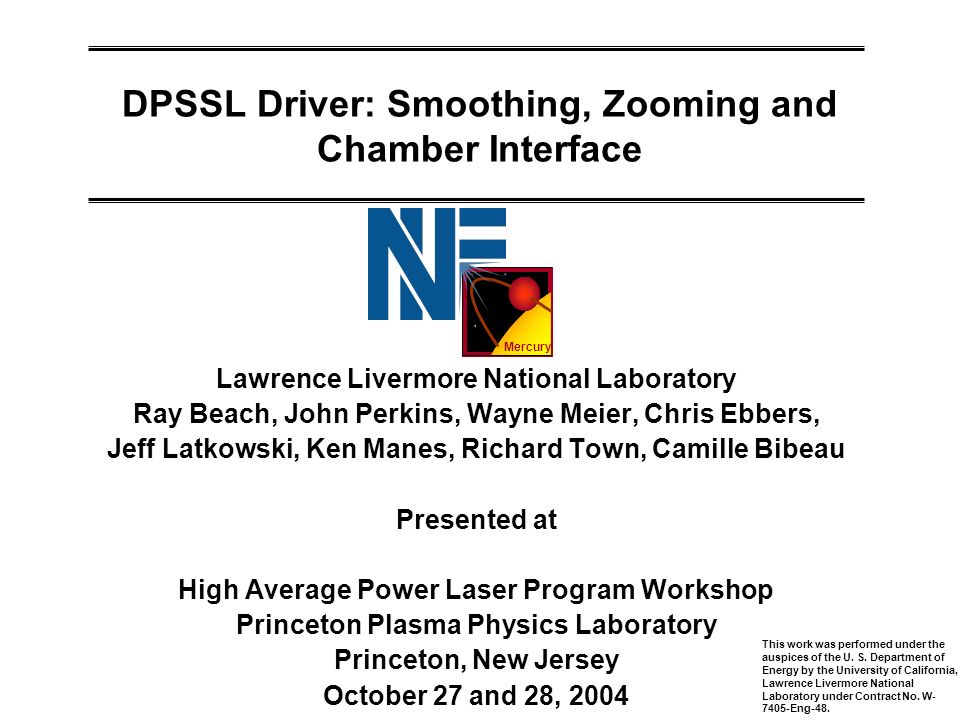 DPSSL Driver: Smoothing, Zooming and Chamber Interface

NIF

Mercury

Lawrence Livermore National Laboratory
Ray Beach, John Perkins, Wayne Meier, Chris Ebbers, Jeff Latkowski, Ken Manes, Richard Town, Camille Bibeau

Presented at

High Average Power Laser Program Workshop
Princeton Plasma Physics Laboratory
Princeton, New Jersey
October 27 and 28, 2004

This work was performed under the auspices of the U. S. Department of Energy by the University of California, Lawrence Livermore National Laboratory under Contract No. W-7405-Eng-48.